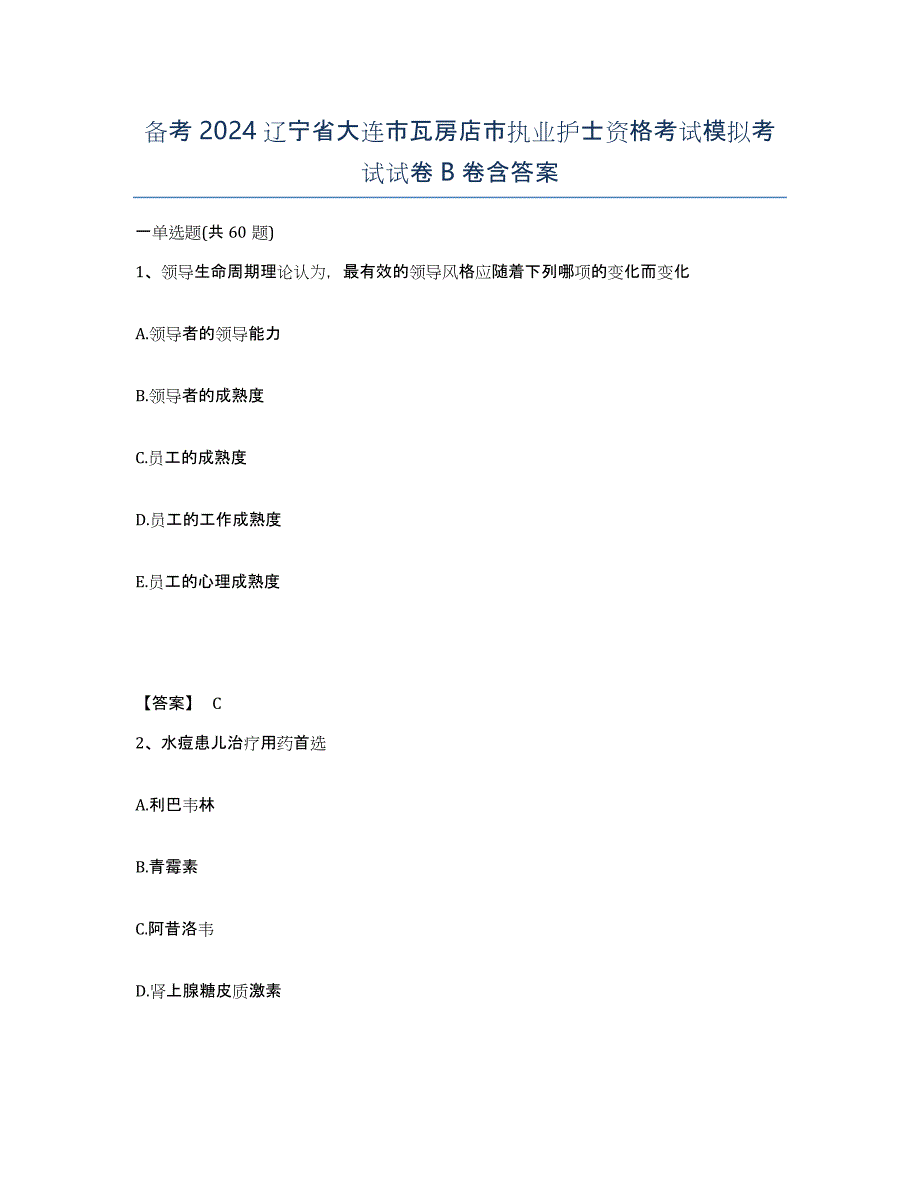 备考 2024 辽宁省大连市瓦房店市执业护士资格考试模拟考试试卷 B 卷含答案

一单选题(共 60 题)

1、领导生命周期理论认为，最有效的领导风格应随着下列哪项的变化而变化

A.领导者的领导能力

B.领导者的成熟度

C.员工的成熟度

D.员工的工作成熟度

E.员工的心理成熟度

【答案】 C

2、水痘患儿治疗用药首选

A.利巴韦林

B.青霉素

C.阿昔洛韦

D.肾上腺糖皮质激素